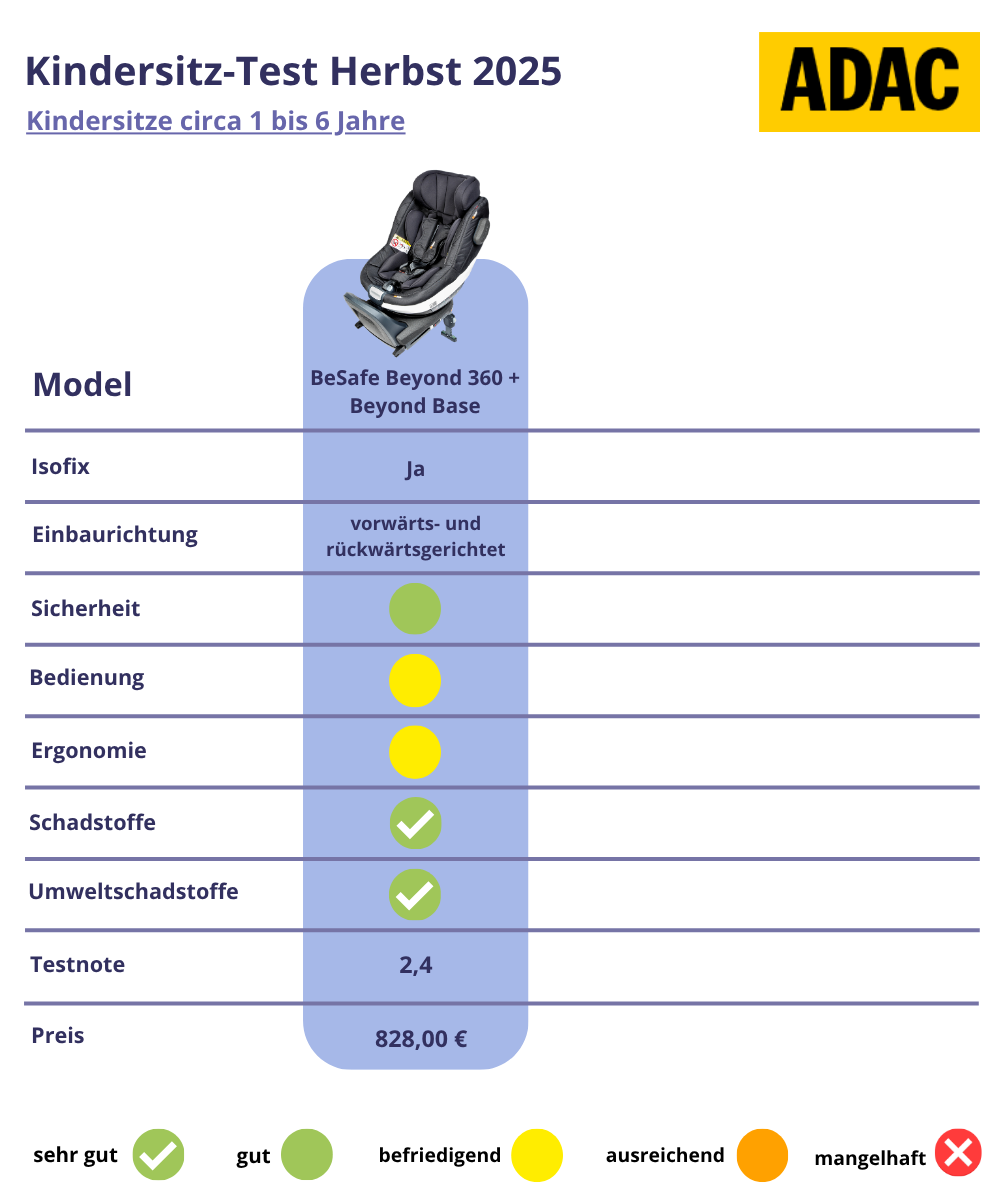 Kindersitz-Test Herbst 2025

Kindersitze circa 1 bis 6 Jahre

ADAC

| Model | BeSafe Beyond 360 + Beyond Base |
|---|---|
| Isofix | Ja |
| Einbaurichtung | vorwärts- und rückwärtsgerichtet |
| Sicherheit | |
| Bedienung | |
| Ergonomie | |
| Schadstoffe | |
| Umweltschadstoffe | |
| Testnote | 2,4 |
| Preis | 828,00 € |

sehr gut gut befriedigend ausreichend mangelhaft